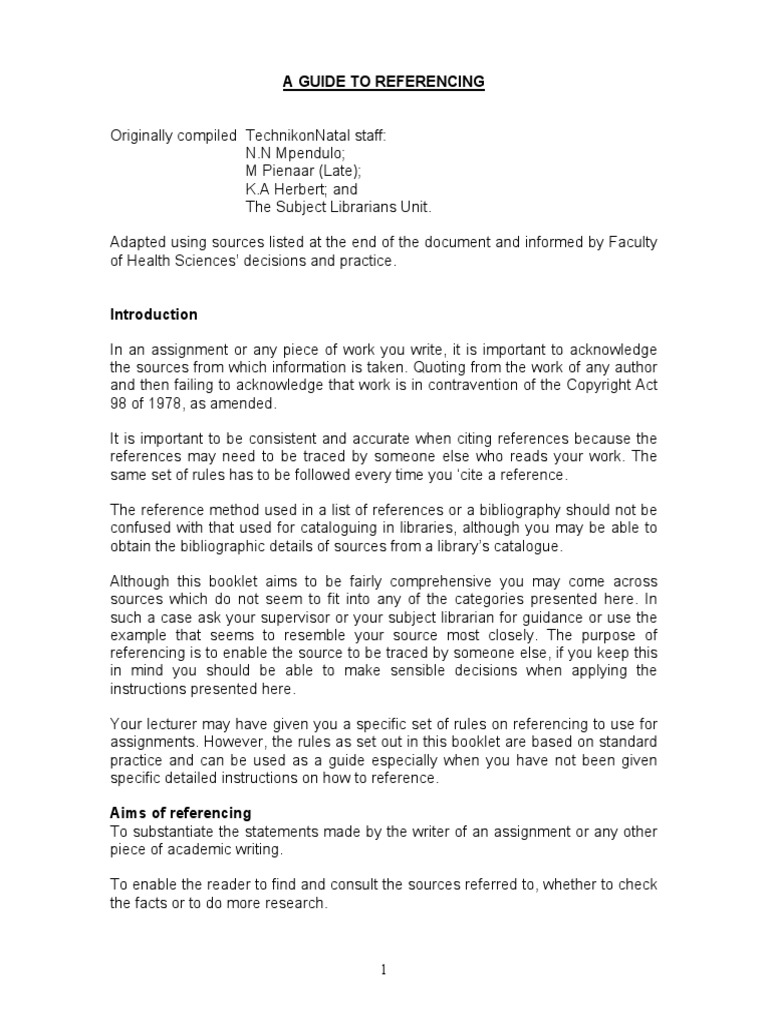 A GUIDE TO REFERENCING

Originally compiled TechnikonNatal staff:
N.N Mpendulo;
M Pienaar (Late);
K.A Herbert; and
The Subject Librarians Unit.

Adapted using sources listed at the end of the document and informed by Faculty of Health Sciences' decisions and practice.

Introduction

In an assignment or any piece of work you write, it is important to acknowledge the sources from which information is taken. Quoting from the work of any author and then failing to acknowledge that work is in contravention of the Copyright Act 98 of 1978, as amended.

It is important to be consistent and accurate when citing references because the references may need to be traced by someone else who reads your work. The same set of rules has to be followed every time you 'cite a reference.

The reference method used in a list of references or a bibliography should not be confused with that used for cataloguing in libraries, although you may be able to obtain the bibliographic details of sources from a library's catalogue.

Although this booklet aims to be fairly comprehensive you may come across sources which do not seem to fit into any of the categories presented here. In such a case ask your supervisor or your subject librarian for guidance or use the example that seems to resemble your source most closely. The purpose of referencing is to enable the source to be traced by someone else, if you keep this in mind you should be able to make sensible decisions when applying the instructions presented here.

Your lecturer may have given you a specific set of rules on referencing to use for assignments. However, the rules as set out in this booklet are based on standard practice and can be used as a guide especially when you have not been given specific detailed instructions on how to reference.

Aims of referencing
To substantiate the statements made by the writer of an assignment or any other piece of academic writing.

To enable the reader to find and consult the sources referred to, whether to check the facts or to do more research.

1